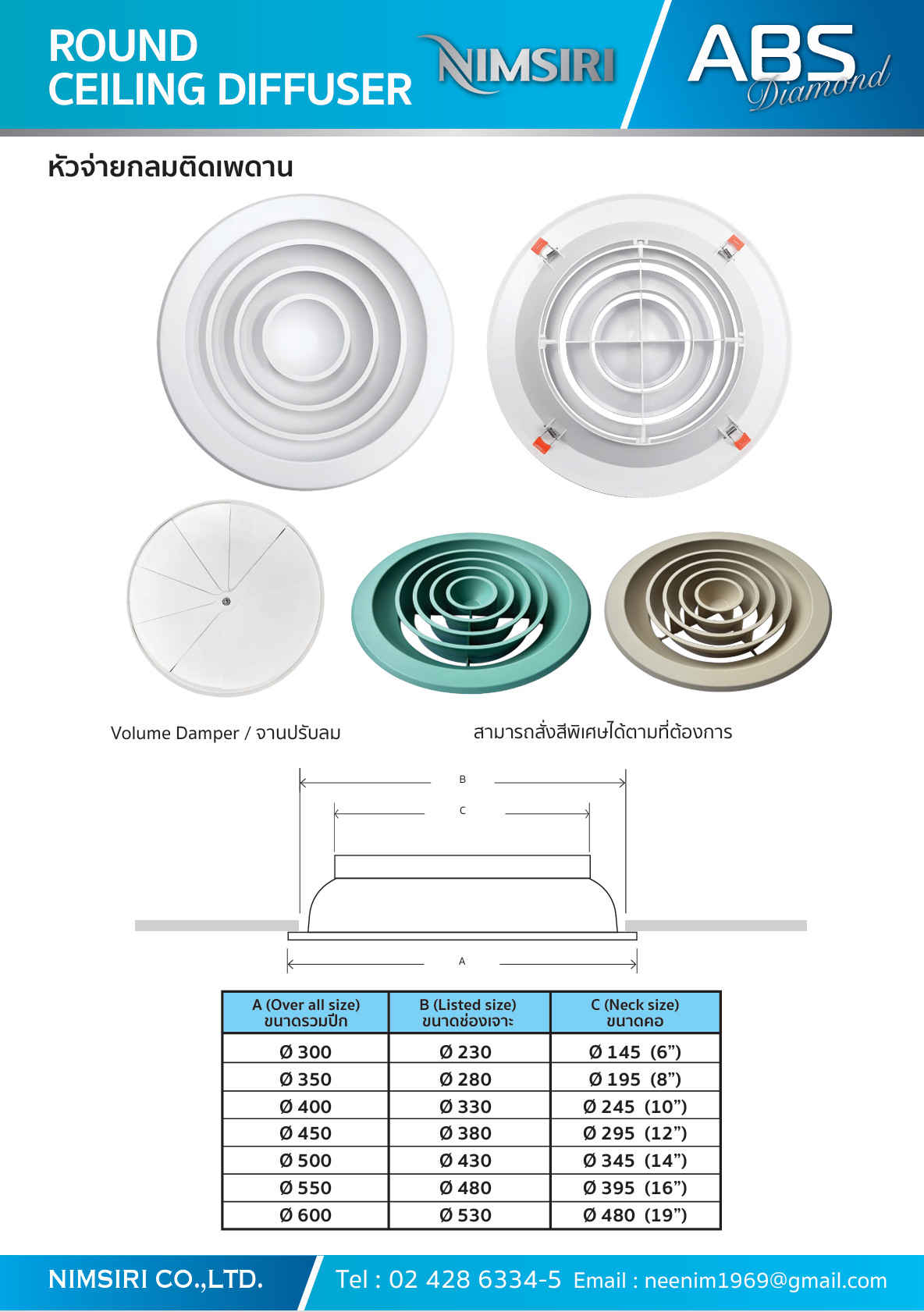 ROUND
CEILING DIFFUSER

NIMSIRI

ABS Diamond

หัวจ่ายกลมติดเพดาน

Volume Damper / จานปรับลม

สามารถสั่งสีพิเศษได้ตามที่ต้องการ

B

C

A

| A (Over all size) ขนาดรวมปีก | B (Listed size) ขนาดช่องเจาะ | C (Neck size) ขนาดคอ |
|---|---|---|
| Ø 300 | Ø 230 | Ø 145 (6”) |
| Ø 350 | Ø 280 | Ø 195 (8”) |
| Ø 400 | Ø 330 | Ø 245 (10”) |
| Ø 450 | Ø 380 | Ø 295 (12”) |
| Ø 500 | Ø 430 | Ø 345 (14”) |
| Ø 550 | Ø 480 | Ø 395 (16”) |
| Ø 600 | Ø 530 | Ø 480 (19”) |

NIMSIRI CO.,LTD.

Tel : 02 428 6334-5 Email : neenim1969@gmail.com